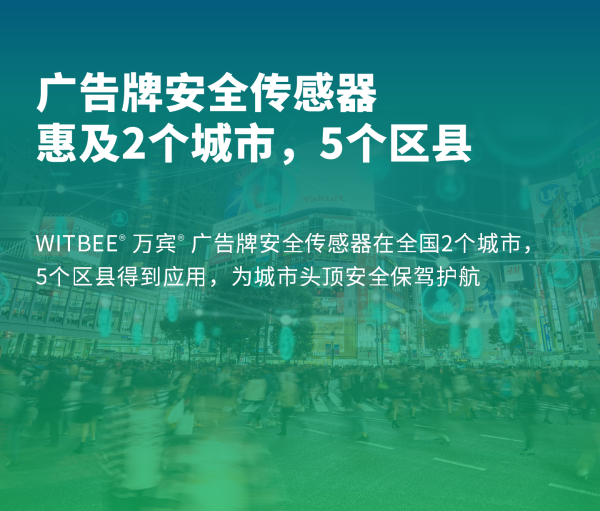 广告牌安全传感器
惠及2个城市，5个区县

WITBEE® 万宾® 广告牌安全传感器在全国2个城市，5个区县得到应用，为城市头顶安全保驾护航